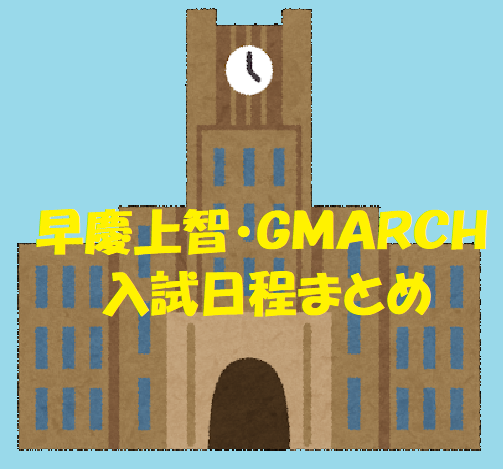 早慶上智・GMARCH
入試日程まとめ